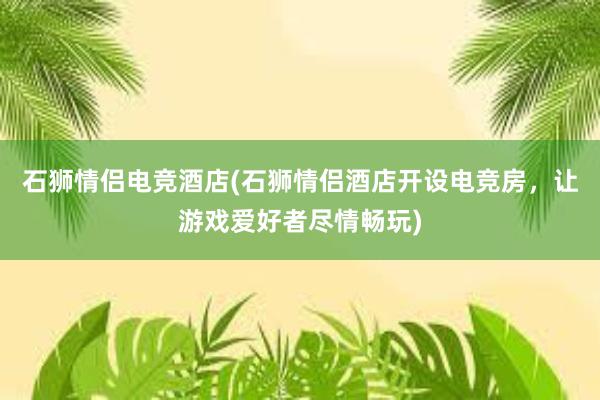 石狮情侣电竞酒店(石狮情侣酒店开设电竞房，让游戏爱好者尽情畅玩)